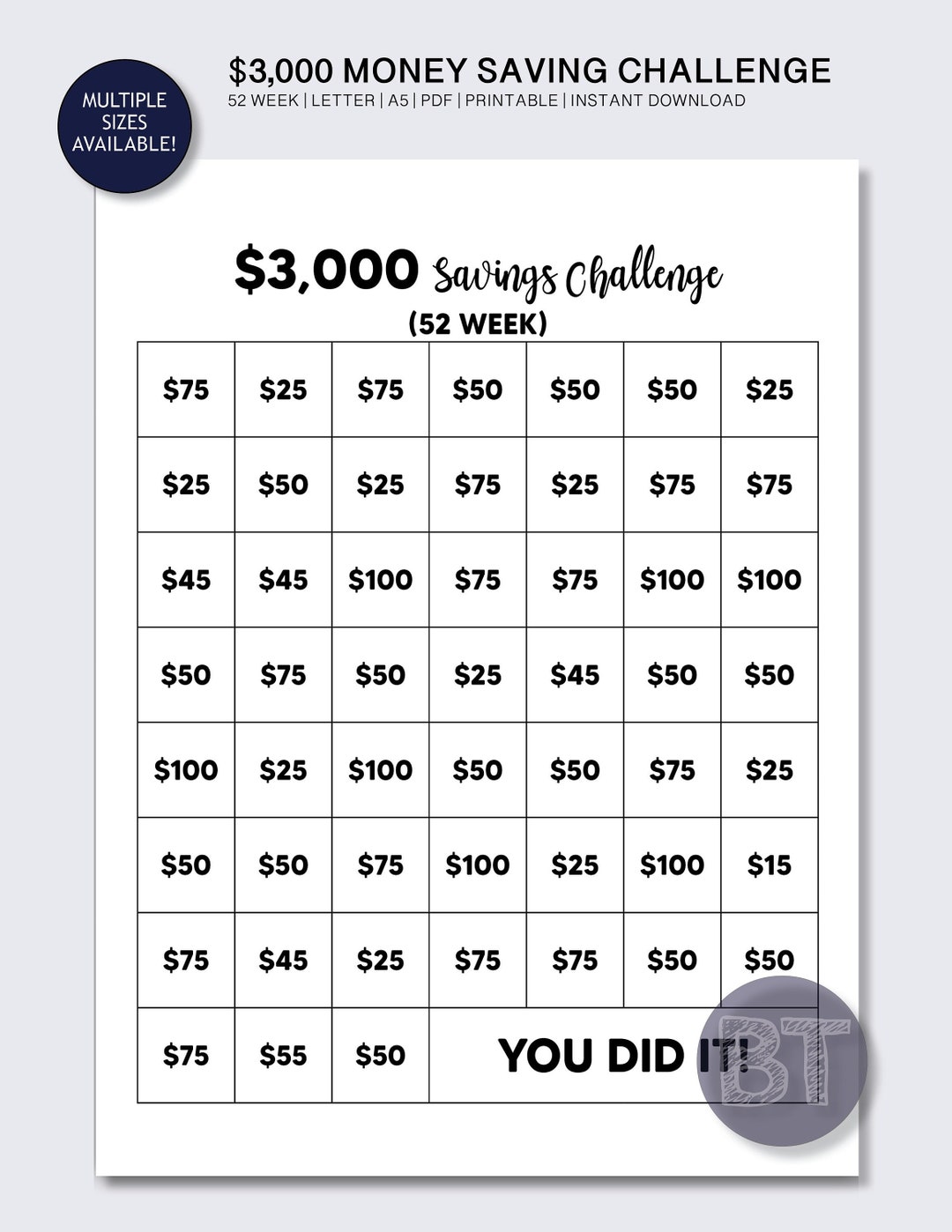 MULTIPLE SIZES AVAILABLE!

$3,000 MONEY SAVING CHALLENGE
52 WEEK | LETTER | A5 | PDF | PRINTABLE | INSTANT DOWNLOAD

$3,000 Savings Challenge
(52 WEEK)

| $75 | $25 | $75 | $50 | $50 | $50 | $25 |
|---|---|---|---|---|---|---|
| $25 | $50 | $25 | $75 | $25 | $75 | $75 |
| $45 | $45 | $100 | $75 | $75 | $100 | $100 |
| $50 | $75 | $50 | $25 | $45 | $50 | $50 |
| $100 | $25 | $100 | $50 | $50 | $75 | $25 |
| $50 | $50 | $75 | $100 | $25 | $100 | $15 |
| $75 | $45 | $25 | $75 | $75 | $50 | $50 |
| $75 | $55 | $50 | YOU DID IT! | | | |

BT